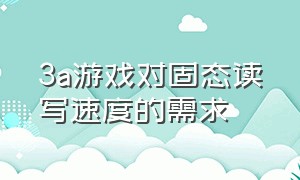 3a游戏对固态读写速度的需求